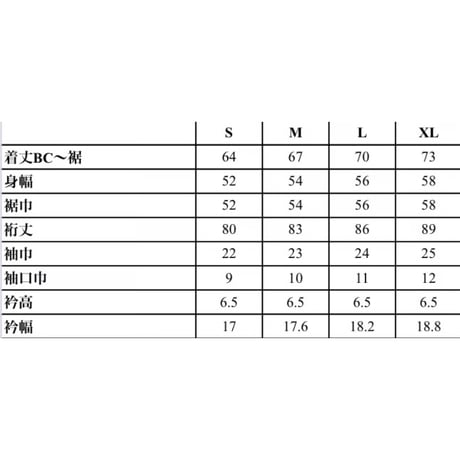 |  | S | M | L | XL |
|---|---|---|---|---|
| 着丈BC〜裾 | 64 | 67 | 70 | 73 |
| 身幅 | 52 | 54 | 56 | 58 |
| 裾巾 | 52 | 54 | 56 | 58 |
| 裄丈 | 80 | 83 | 86 | 89 |
| 袖巾 | 22 | 23 | 24 | 25 |
| 袖口巾 | 9 | 10 | 11 | 12 |
| 衿高 | 6.5 | 6.5 | 6.5 | 6.5 |
| 衿幅 | 17 | 17.6 | 18.2 | 18.8 |